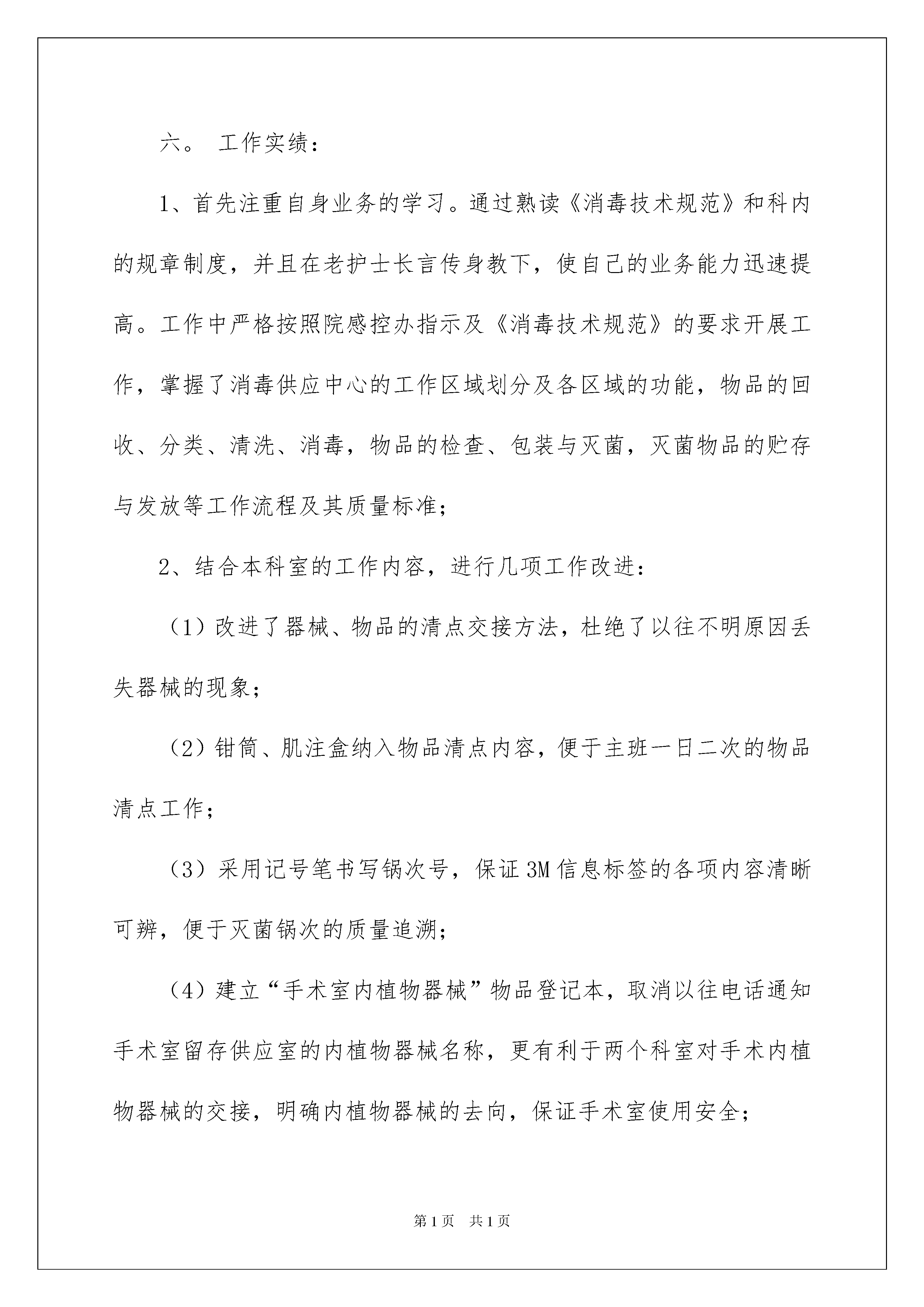 六。 工作实绩：

1、首先注重自身业务的学习。通过熟读《消毒技术规范》和科内的规章制度，并且在老护士长言传身教下，使自己的业务能力迅速提高。工作中严格按照院感控办指示及《消毒技术规范》的要求开展工作，掌握了消毒供应中心的工作区域划分及各区域的功能，物品的回收、分类、清洗、消毒，物品的检查、包装与灭菌，灭菌物品的贮存与发放等工作流程及其质量标准；

2、结合本科室的工作内容，进行几项工作改进：

（1）改进了器械、物品的清点交接方法，杜绝了以往不明原因丢失器械的现象；

（2）钳筒、肌注盒纳入物品清点内容，便于主班一日二次的物品清点工作；

（3）采用记号笔书写锅次号，保证3M信息标签的各项内容清晰可辨，便于灭菌锅次的质量追溯；

（4）建立“手术室内植物器械”物品登记本，取消以往电话通知手术室留存供应室的内植物器械名称，更有利于两个科室对手术内植物器械的交接，明确内植物器械的去向，保证手术室使用安全；

第1页 共1页